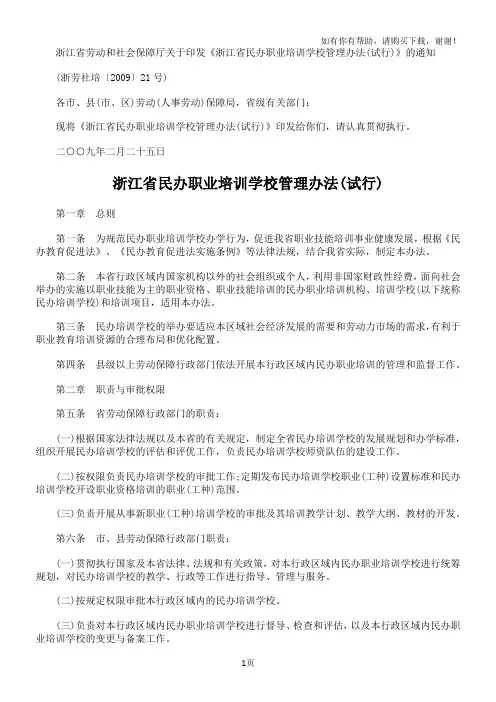 如有你有帮助，请购买下载，谢谢！

浙江省劳动和社会保障厅关于印发《浙江省民办职业培训学校管理办法(试行)》的通知

(浙劳社培〔2009〕21号)

各市、县(市、区)劳动(人事劳动)保障局，省级有关部门：

现将《浙江省民办职业培训学校管理办法(试行)》印发给你们，请认真贯彻执行。

二〇〇九年二月二十五日

浙江省民办职业培训学校管理办法(试行)

第一章 总则

第一条 为规范民办职业培训学校办学行为，促进我省职业技能培训事业健康发展，根据《民办教育促进法》、《民办教育促进法实施条例》等法律法规，结合我省实际，制定本办法。

第二条 本省行政区域内国家机构以外的社会组织或个人，利用非国家财政性经费，面向社会举办的实施以职业技能为主的职业资格、职业技能培训的民办职业培训机构、培训学校(以下统称民办培训学校)和培训项目，适用本办法。

第三条 民办培训学校的举办要适应本区域社会经济发展的需要和劳动力市场的需求，有利于职业教育培训资源的合理布局和优化配置。

第四条 县级以上劳动保障行政部门依法开展本行政区域内民办职业培训的管理和监督工作。

第二章 职责与审批权限

第五条 省劳动保障行政部门的职责：

(一)根据国家法律法规以及本省的有关规定，制定全省民办培训学校的发展规划和办学标准，组织开展民办培训学校的评估和评优工作，负责民办培训学校师资队伍的建设工作。

(二)按权限负责民办培训学校的审批工作；定期发布民办培训学校职业(工种)设置标准和民办培训学校开设职业资格培训的职业(工种)范围。

(三)负责开展从事新职业(工种)培训学校的审批及其培训教学计划、教学大纲、教材的开发。

第六条 市、县劳动保障行政部门职责：

(一)贯彻执行国家及本省法律、法规和有关政策，对本行政区域内民办职业培训学校进行统筹规划，对民办培训学校的教学、行政等工作进行指导、管理与服务。

(二)按规定权限审批本行政区域内的民办培训学校。

(三)负责对本行政区域内民办职业培训学校进行督导、检查和评估，以及本行政区域内民办职业培训学校的变更与备案工作。

1页